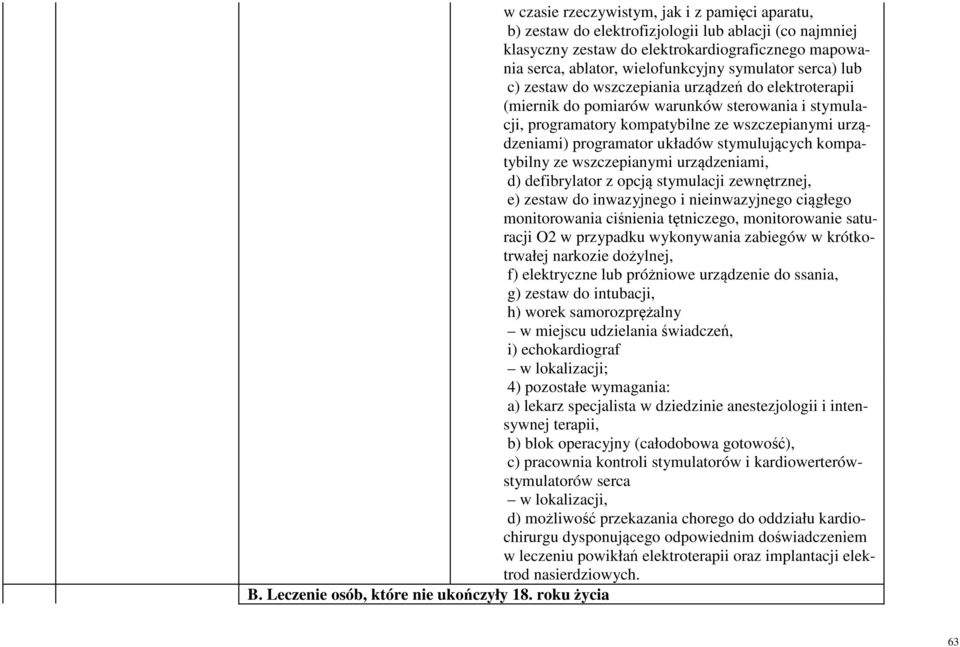 w czasie rzeczywistym, jak i z pamięci aparatu,
b) zestaw do elektrofizjologii lub ablacji (co najmniej klasyczny zestaw do elektrokardiograficznego mapowania serca, ablator, wielofunkcyjny symulator serca) lub
c) zestaw do wszczepiania urządzeń do elektroterapii (miernik do pomiarów warunków sterowania i stymulacji, programatory kompatybilne ze wszczepianymi urządzeniami) programator układów stymulujących kompatybilny ze wszczepianymi urządzeniami,
d) defibrylator z opcją stymulacji zewnętrznej,
e) zestaw do inwazyjnego i nieinwazyjnego ciągłego monitorowania ciśnienia tętniczego, monitorowanie saturacji O2 w przypadku wykonywania zabiegów w krótkotrwałej narkozie dożylnej,
f) elektryczne lub próżniowe urządzenie do ssania,
g) zestaw do intubacji,
h) worek samorozprężalny
– w miejscu udzielania świadczeń,
i) echokardiograf
– w lokalizacji;
4) pozostałe wymagania:
a) lekarz specjalista w dziedzinie anestezjologii i intensywnej terapii,
b) blok operacyjny (całodobowa gotowość),
c) pracownia kontroli stymulatorów i kardiowerterów-stymulatorów serca
– w lokalizacji,
d) możliwość przekazania chorego do oddziału kardiochirurgu dysponującego odpowiednim doświadczeniem w leczeniu powikłań elektroterapii oraz implantacji elektrod nasierdziowych.

B. Leczenie osób, które nie ukończyły 18. roku życia

63